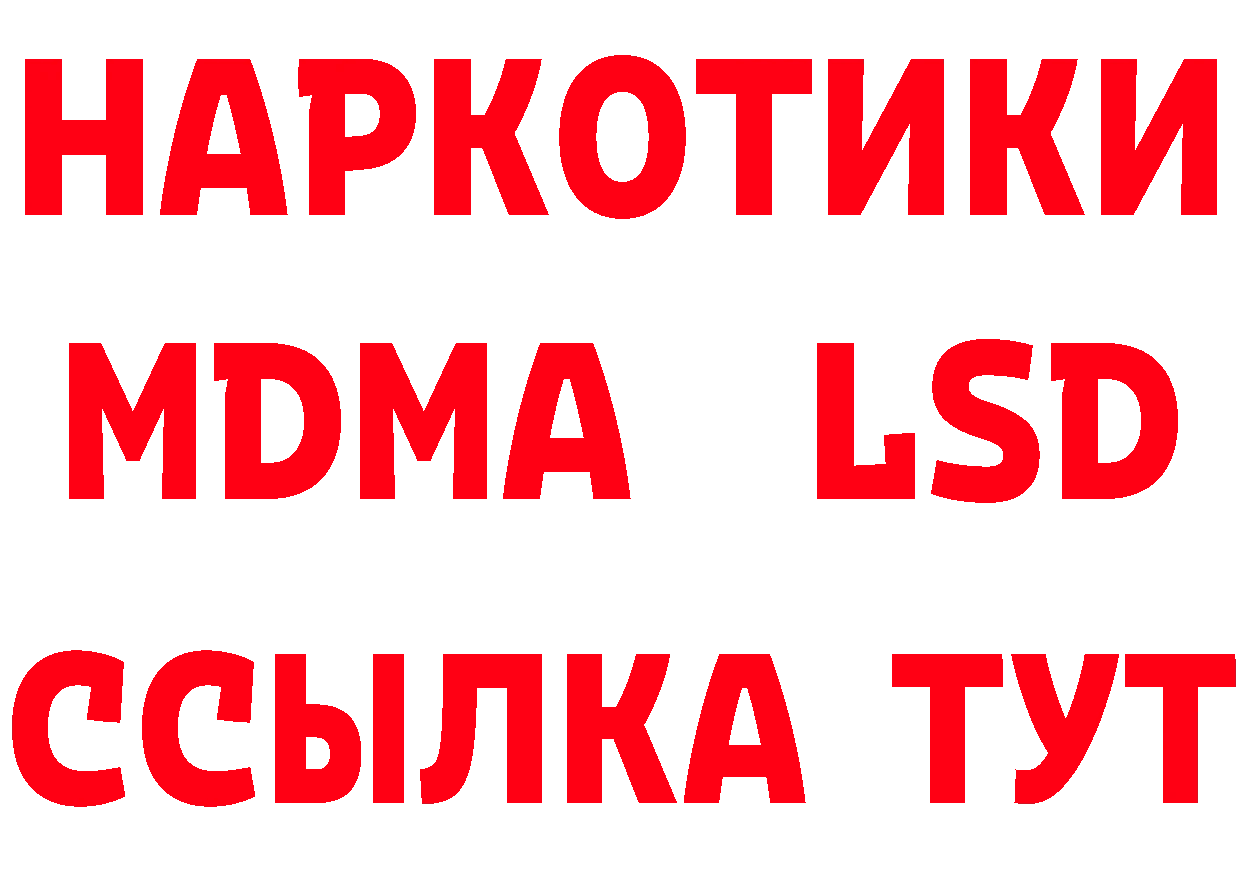 НАРКОТИКИ
MDMA LSD
ССЫЛКА ТУТ